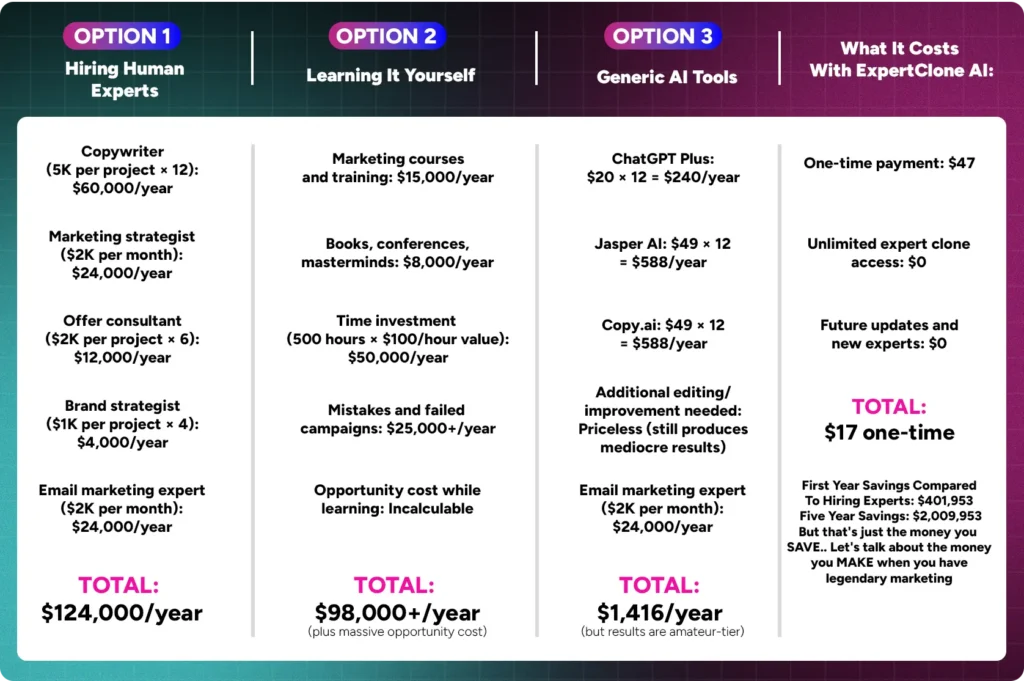 OPTION 1
Hiring Human Experts

Copywriter (5K per project × 12): $60,000/year

Marketing strategist ($2K per month): $24,000/year

Offer consultant ($2K per project × 6): $12,000/year

Brand strategist ($1K per project × 4): $4,000/year

Email marketing expert ($2K per month): $24,000/year

TOTAL:
$124,000/year

OPTION 2
Learning It Yourself

Marketing courses and training: $15,000/year

Books, conferences, masterminds: $8,000/year

Time investment (500 hours × $100/hour value): $50,000/year

Mistakes and failed campaigns: $25,000+/year

Opportunity cost while learning: Incalculable

TOTAL:
$98,000+/year
(plus massive opportunity cost)

OPTION 3
Generic AI Tools

ChatGPT Plus: $20 × 12 = $240/year

Jasper AI: $49 × 12 = $588/year

Copy.ai: $49 × 12 = $588/year

Additional editing/ improvement needed: Priceless (still produces mediocre results)

Email marketing expert ($2K per month): $24,000/year

TOTAL:
$1,416/year
(but results are amateur-tier)

What It Costs With ExpertClone AI:

One-time payment: $47

Unlimited expert clone access: $0

Future updates and new experts: $0

TOTAL:
$17 one-time

First Year Savings Compared To Hiring Experts: $401,953
Five Year Savings: $2,009,953
But that's just the money you SAVE.. Let's talk about the money you MAKE when you have legendary marketing